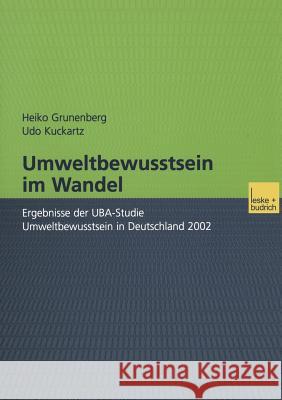 Heiko Grunenberg
Udo Kuckartz

Umweltbewusstsein im Wandel

leske + budrich

Ergebnisse der UBA-Studie Umweltbewusstsein in Deutschland 2002

Kraina Książek